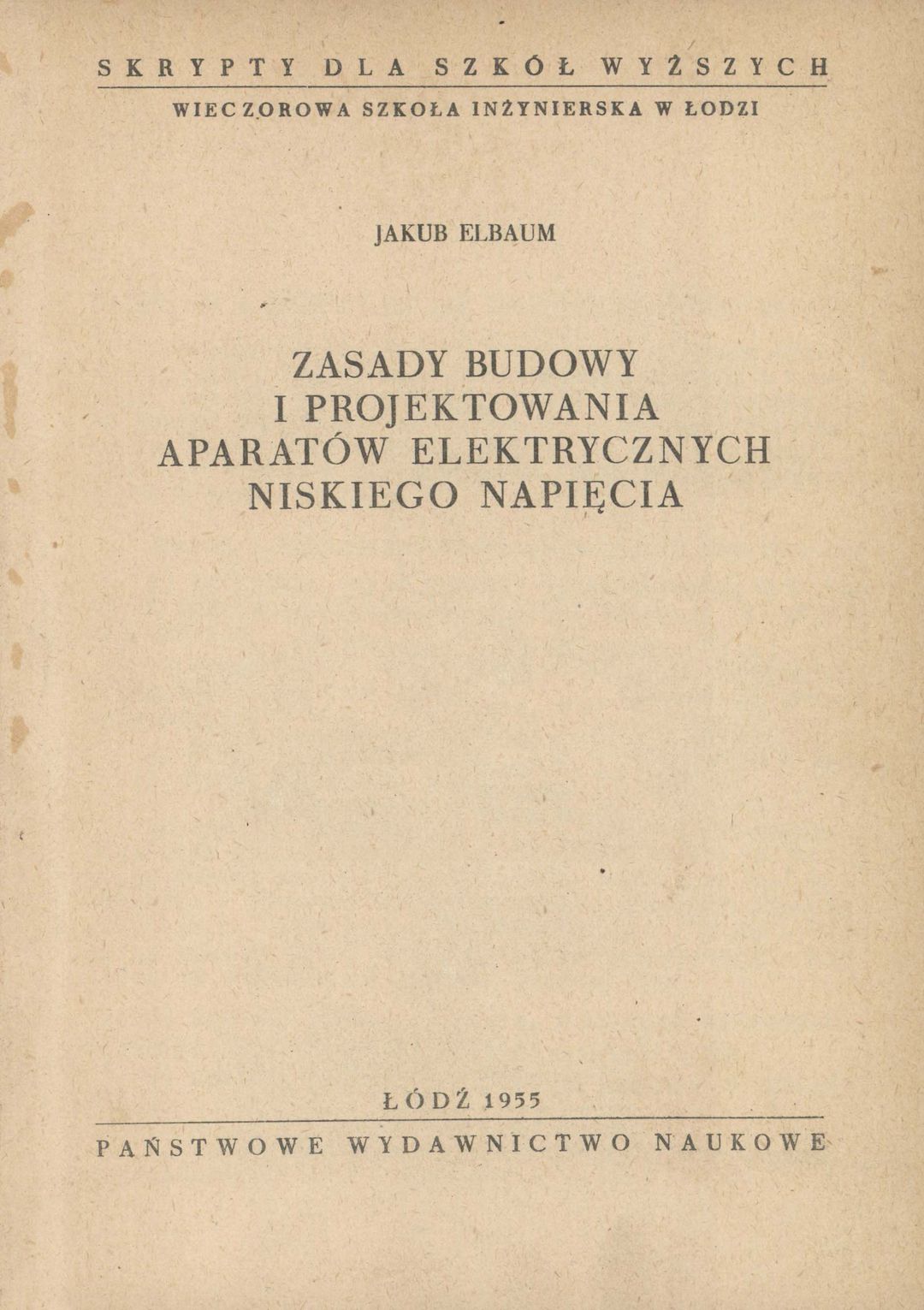 SKRYPTY DLA SZKÓŁ WYŻSZYCH

WIECZOROWA SZKOŁA INŻYNIERSKA W ŁODZI

JAKUB ELBAUM

ZASADY BUDOWY I PROJEKTOWANIA APARATÓW ELEKTRYCZNYCH NISKIEGO NAPIĘCIA

ŁÓDŹ 1955

PAŃSTWOWE WYDAWNICTWO NAUKOWE